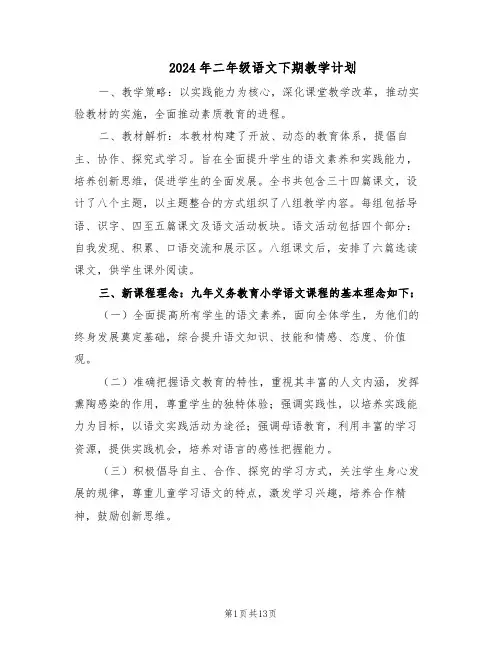 2024年二年级语文下期教学计划

一、教学策略：以实践能力为核心，深化课堂教学改革，推动实验教材的实施，全面推动素质教育的进程。

二、教材解析：本教材构建了开放、动态的教育体系，提倡自主、协作、探究式学习。旨在全面提升学生的语文素养和实践能力，培养创新思维，促进学生的全面发展。全书共包含三十四篇课文，设计了八个主题，以主题整合的方式组织了八组教学内容。每组包括导语、识字、四至五篇课文及语文活动板块。语文活动包括四个部分：自我发现、积累、口语交流和展示区。八组课文后，安排了六篇选读课文，供学生课外阅读。

三、新课程理念：九年义务教育小学语文课程的基本理念如下：

（一）全面提高所有学生的语文素养，面向全体学生，为他们的终身发展奠定基础，综合提升语文知识、技能和情感、态度、价值观。

（二）准确把握语文教育的特性，重视其丰富的人文内涵，发挥熏陶感染的作用，尊重学生的独特体验；强调实践性，以培养实践能力为目标，以语文实践活动为途径；强调母语教育，利用丰富的学习资源，提供实践机会，培养对语言的感性把握能力。

（三）积极倡导自主、合作、探究的学习方式，关注学生身心发展的规律，尊重儿童学习语文的特点，激发学习兴趣，培养合作精神，鼓励创新思维。

第1页共13页